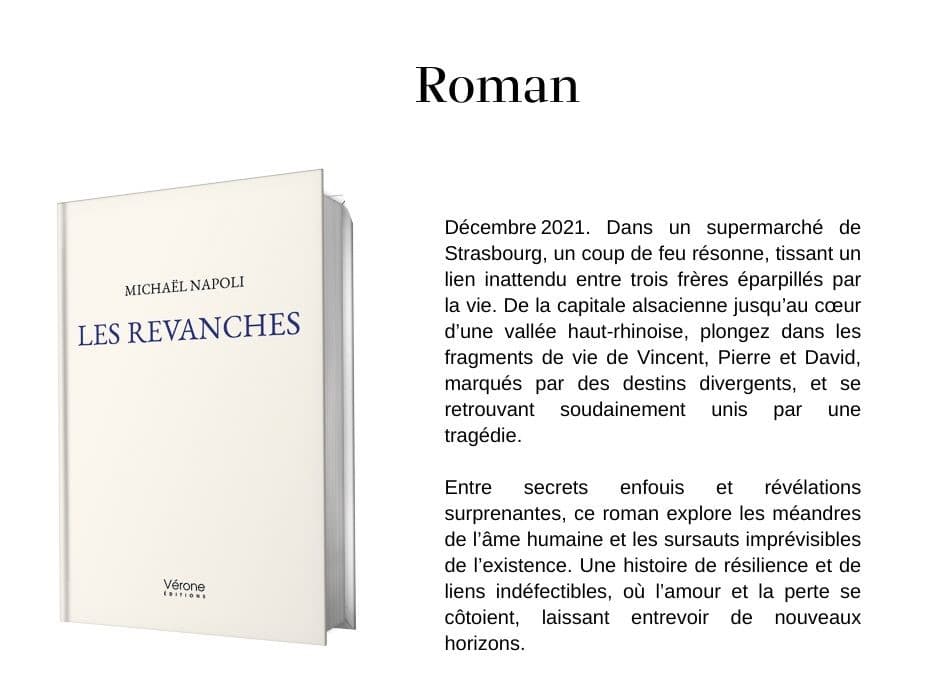 Roman

MICHAËL NAPOLI

LES REVANCHES

Vérone
ÉDITIONS

Décembre 2021. Dans un supermarché de Strasbourg, un coup de feu résonne, tissant un lien inattendu entre trois frères éparpillés par la vie. De la capitale alsacienne jusqu'au cœur d'une vallée haut-rhinoise, plongez dans les fragments de vie de Vincent, Pierre et David, marqués par des destins divergents, et se retrouvant soudainement unis par une tragédie.

Entre secrets enfouis et révélations surprenantes, ce roman explore les méandres de l'âme humaine et les sursauts imprévisibles de l'existence. Une histoire de résilience et de liens indéfectibles, où l'amour et la perte se côtoient, laissant entrevoir de nouveaux horizons.